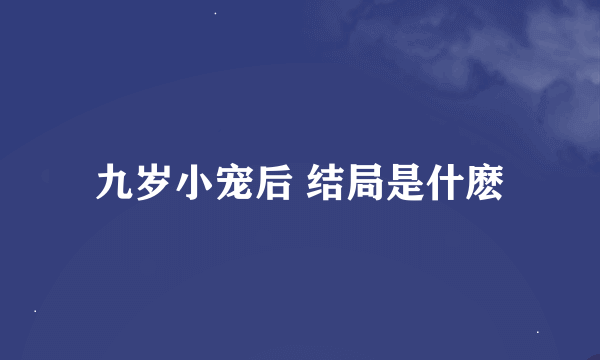 九岁小宠后 结局是什麽